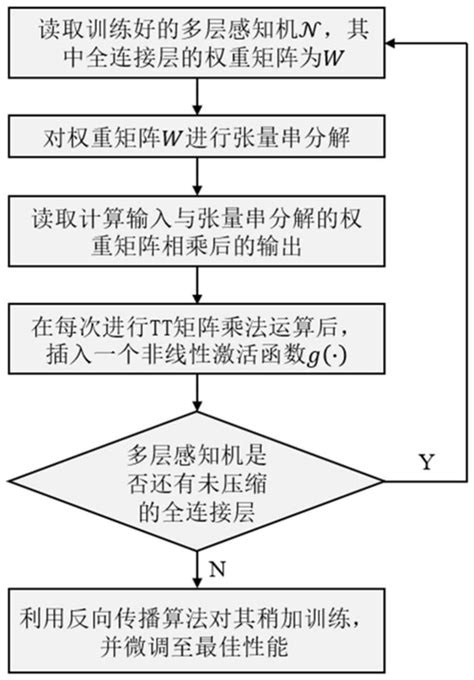 读取训练好的多层感知机$\mathcal{N}$，其中全连接层的权重矩阵为$W$

对权重矩阵$W$进行张量串分解

读取计算输入与张量串分解的权重矩阵相乘后的输出

在每次进行TT矩阵乘法运算后，插入一个非线性激活函数$g(\cdot)$

多层感知机是否还有未压缩的全连接层

Y

N

利用反向传播算法对其稍加训练，并微调至最佳性能